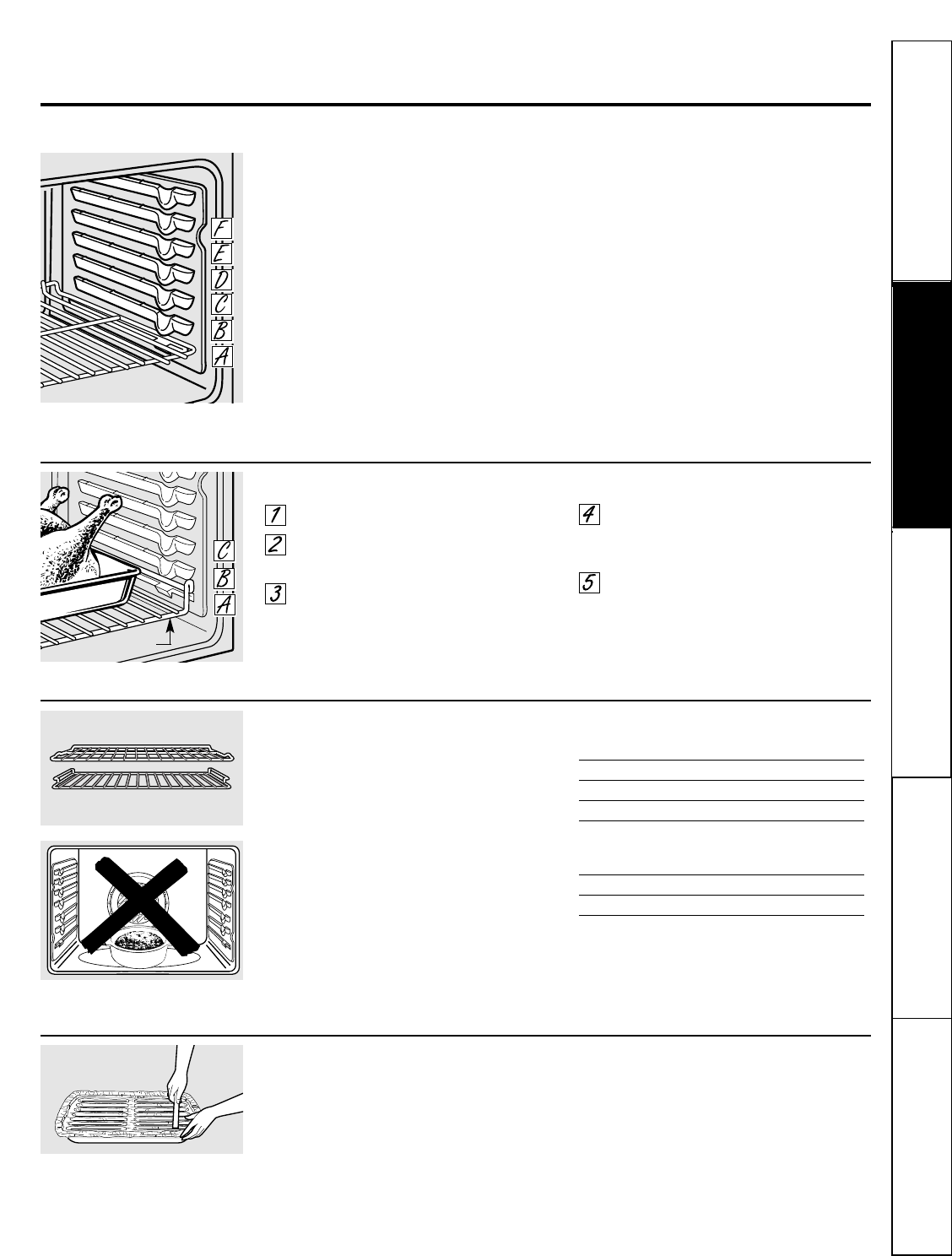 F
E
D
C
B
A

C
B
A

1
2
3
4
5